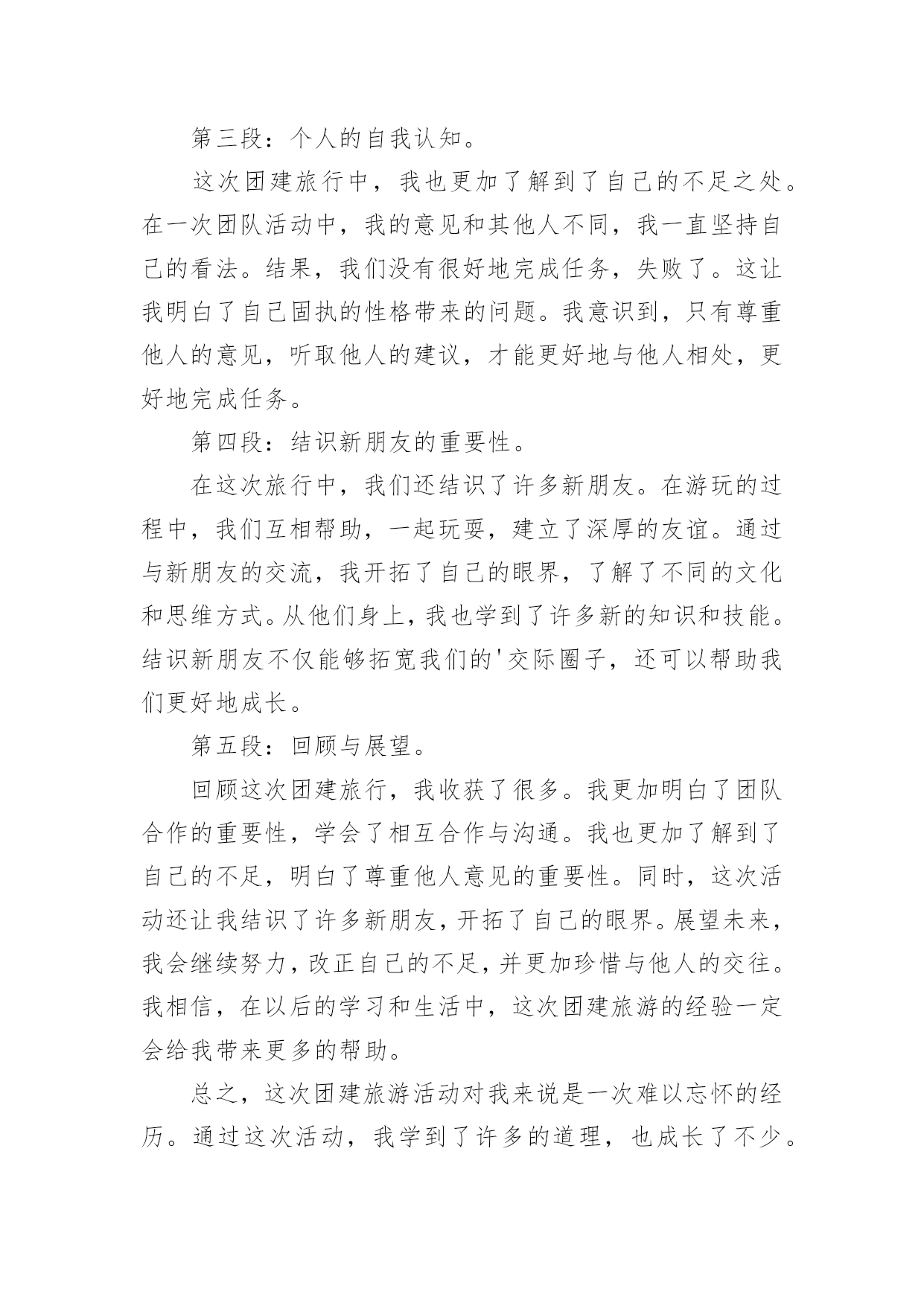 第三段：个人的自我认知。

这次团建旅行中，我也更加了解到了自己的不足之处。在一次团队活动中，我的意见和其他人不同，我一直坚持自己的看法。结果，我们没有很好地完成任务，失败了。这让我明白了自己固执的性格带来的问题。我意识到，只有尊重他人的意见，听取他人的建议，才能更好地与他人相处，更好地完成任务。

第四段：结识新朋友的重要性。

在这次旅行中，我们还结识了许多新朋友。在游玩的过程中，我们互相帮助，一起玩耍，建立了深厚的友谊。通过与新朋友的交流，我开拓了自己的眼界，了解了不同的文化和思维方式。从他们身上，我也学到了许多新的知识和技能。结识新朋友不仅能够拓宽我们的'交际圈子，还可以帮助我们更好地成长。

第五段：回顾与展望。

回顾这次团建旅行，我收获了很多。我更加明白了团队合作的重要性，学会了相互合作与沟通。我也更加了解到了自己的不足，明白了尊重他人意见的重要性。同时，这次活动还让我结识了许多新朋友，开拓了自己的眼界。展望未来，我会继续努力，改正自己的不足，并更加珍惜与他人的交往。我相信，在以后的学习和生活中，这次团建旅游的经验一定会给我带来更多的帮助。

总之，这次团建旅游活动对我来说是一次难以忘怀的经历。通过这次活动，我学到了许多的道理，也成长了不少。